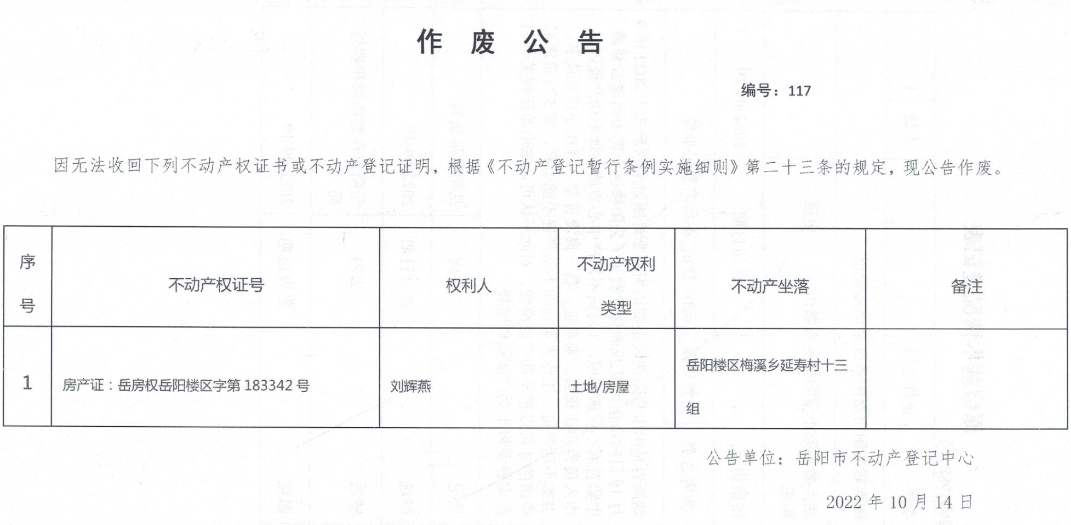 作 废 公 告

编号：117

因无法收回下列不动产权证书或不动产登记证明，根据《不动产登记暂行条例实施细则》第二十三条的规定，现公告作废。

| 序号 | 不动产权证号 | 权利人 | 不动产权利类型 | 不动产坐落 | 备注 |
|---|---|---|---|---|---|
| 1 | 房产证：岳房权岳阳楼区字第 183342 号 | 刘辉燕 | 土地/房屋 | 岳阳楼区梅溪乡延寿村十三组 | |

公告单位：岳阳市不动产登记中心

2022 年 10 月 14 日